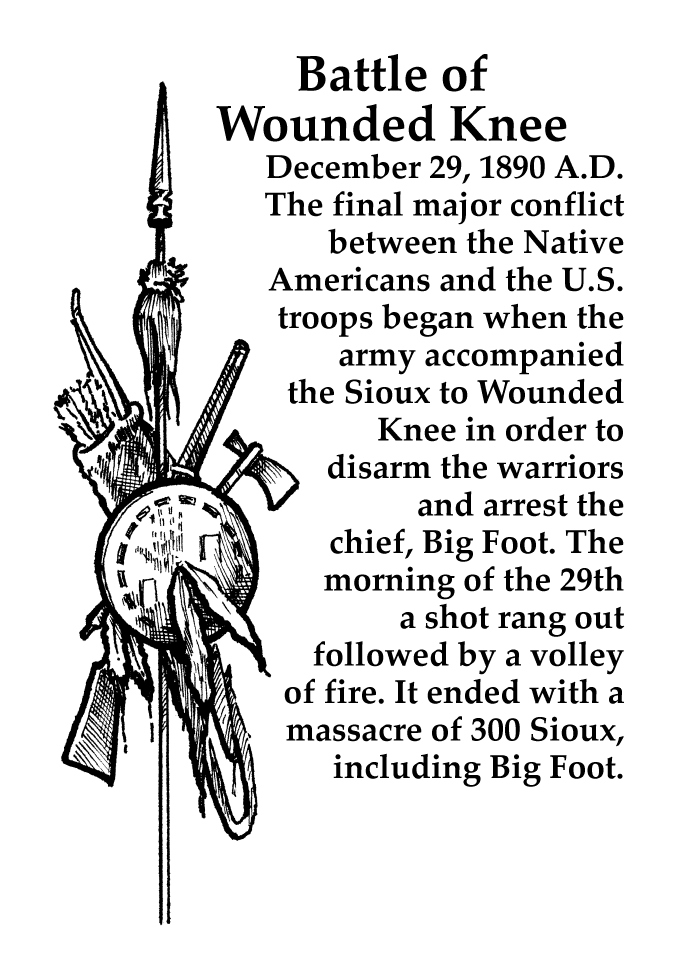 Battle of Wounded Knee

December 29, 1890 A.D. The final major conflict between the Native Americans and the U.S. troops began when the army accompanied the Sioux to Wounded Knee in order to disarm the warriors and arrest the chief, Big Foot. The morning of the 29th a shot rang out followed by a volley of fire. It ended with a massacre of 300 Sioux, including Big Foot.